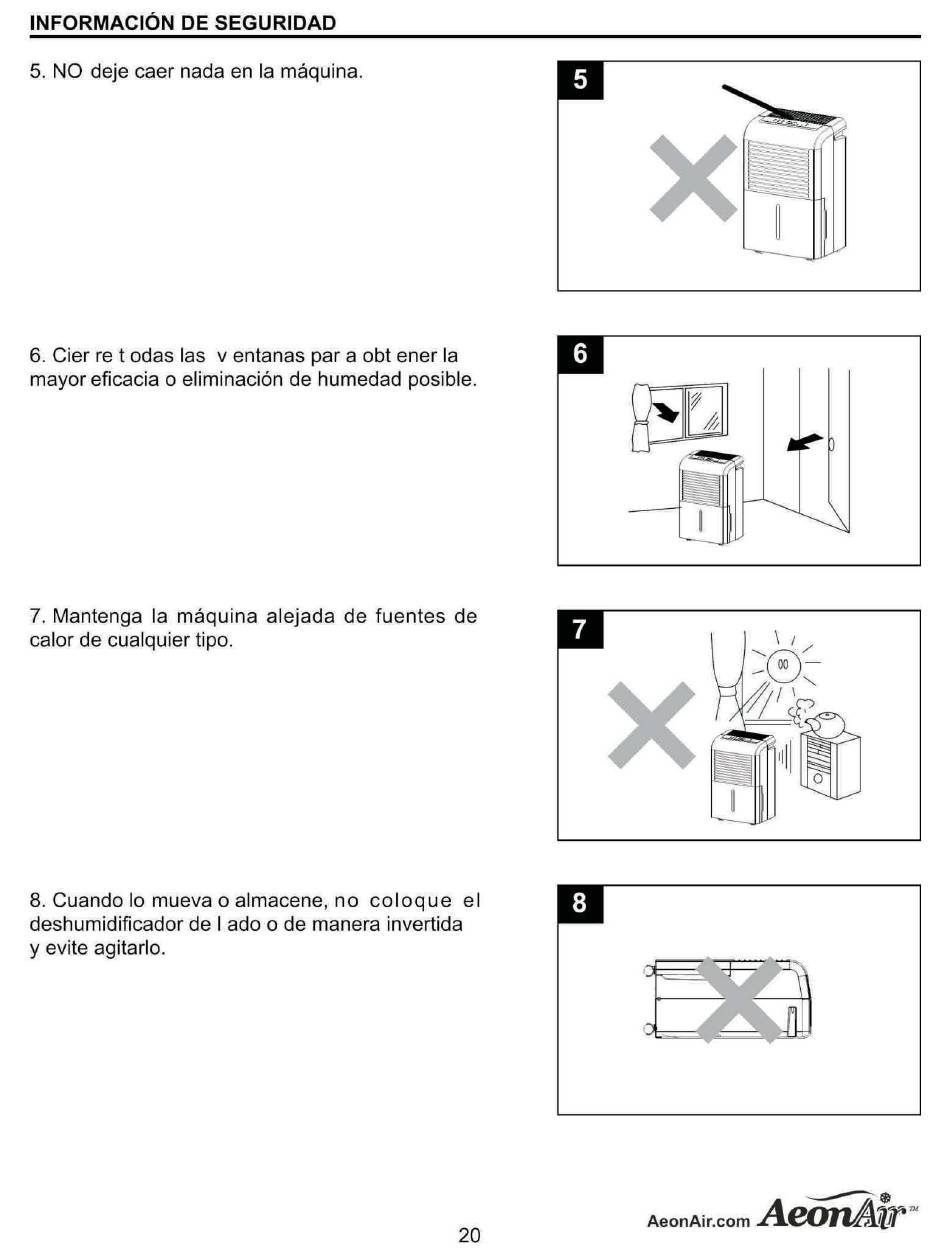 INFORMACIÓN DE SEGURIDAD

5. NO deje caer nada en la máquina.

5

6. Cier re t odas las v entanas par a obt ener la mayor eficacia o eliminación de humedad posible.

6

7. Mantenga la máquina alejada de fuentes de calor de cualquier tipo.

7

8. Cuando lo mueva o almacene, no coloque el deshumidificador de l ado o de manera invertida y evite agitarlo.

8

20

AeonAir.com AeonAir™